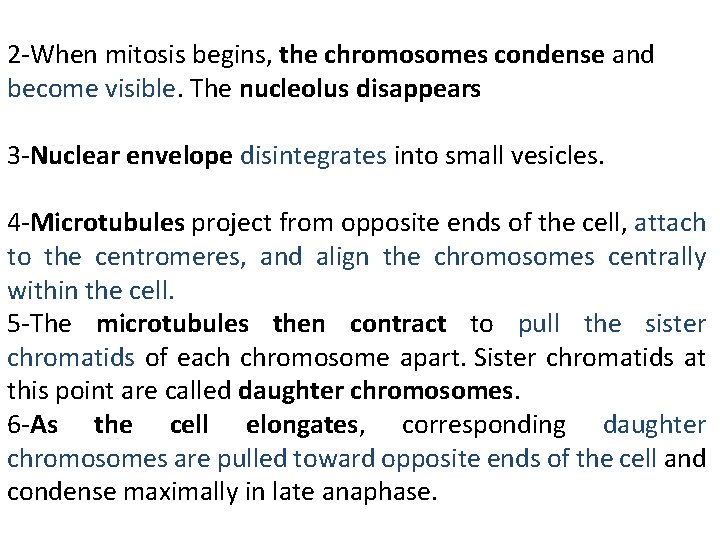 2-When mitosis begins, the chromosomes condense and become visible. The nucleolus disappears

3-Nuclear envelope disintegrates into small vesicles.

4-Microtubules project from opposite ends of the cell, attach to the centromeres, and align the chromosomes centrally within the cell.
5-The microtubules then contract to pull the sister chromatids of each chromosome apart. Sister chromatids at this point are called daughter chromosomes.
6-As the cell elongates, corresponding daughter chromosomes are pulled toward opposite ends of the cell and condense maximally in late anaphase.